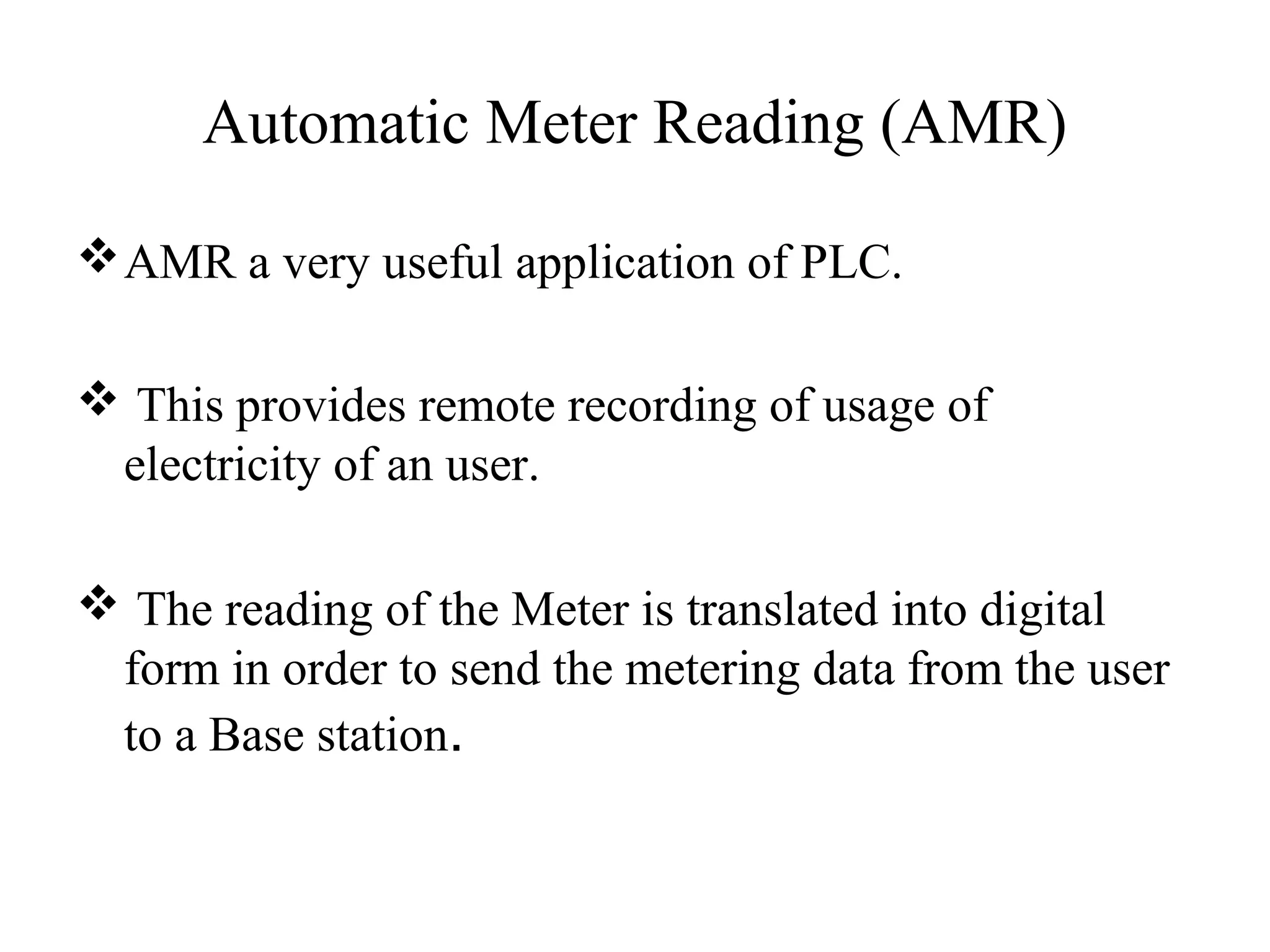 Automatic Meter Reading (AMR)

❖ AMR a very useful application of PLC.

❖ This provides remote recording of usage of electricity of an user.

❖ The reading of the Meter is translated into digital form in order to send the metering data from the user to a Base station.